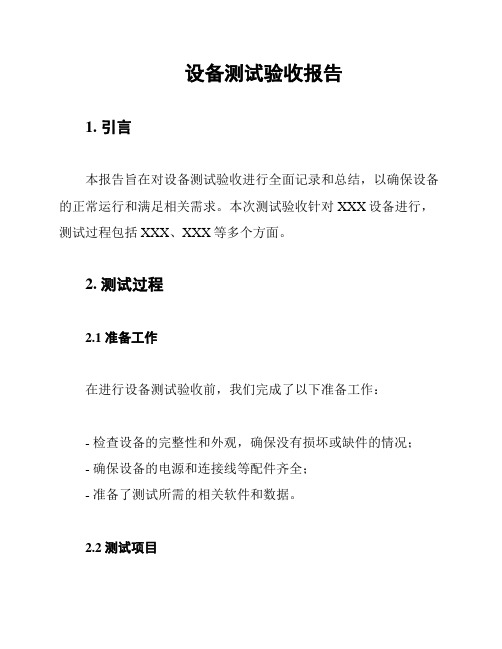 设备测试验收报告

1. 引言

本报告旨在对设备测试验收进行全面记录和总结，以确保设备的正常运行和满足相关需求。本次测试验收针对 XXX 设备进行，测试过程包括 XXX、XXX 等多个方面。

2. 测试过程

2.1 准备工作

在进行设备测试验收前，我们完成了以下准备工作：

- 检查设备的完整性和外观，确保没有损坏或缺件的情况；
- 确保设备的电源和连接线等配件齐全；
- 准备了测试所需的相关软件和数据。

2.2 测试项目